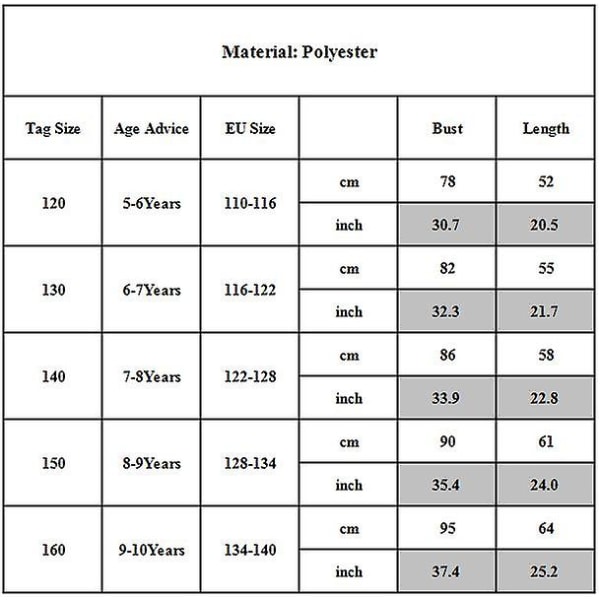 Material: Polyester

| Tag Size | Age Advice | EU Size | | Bust | Length |
|---|---|---|---|---|---|
| 120 | 5-6Years | 110-116 | cm | 78 | 52 |
| | | | inch | 30.7 | 20.5 |
| 130 | 6-7Years | 116-122 | cm | 82 | 55 |
| | | | inch | 32.3 | 21.7 |
| 140 | 7-8Years | 122-128 | cm | 86 | 58 |
| | | | inch | 33.9 | 22.8 |
| 150 | 8-9Years | 128-134 | cm | 90 | 61 |
| | | | inch | 35.4 | 24.0 |
| 160 | 9-10Years | 134-140 | cm | 95 | 64 |
| | | | inch | 37.4 | 25.2 |